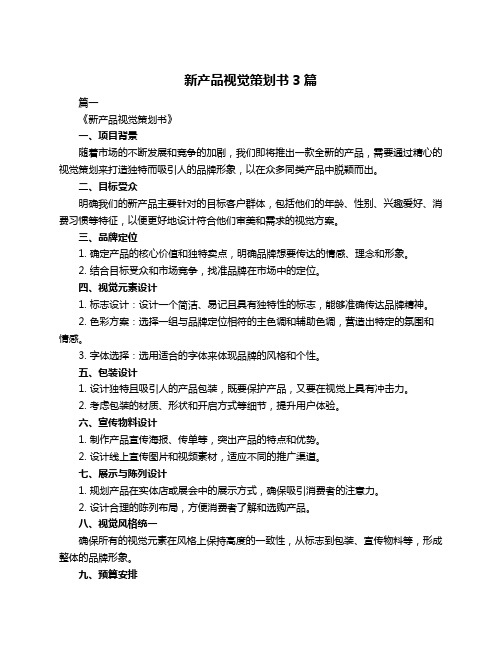 新产品视觉策划书 3 篇

篇一

《新产品视觉策划书》

一、项目背景

随着市场的不断发展和竞争的加剧，我们即将推出一款全新的产品，需要通过精心的视觉策划来打造独特而吸引人的品牌形象，以在众多同类产品中脱颖而出。

二、目标受众

明确我们的新产品主要针对的目标客户群体，包括他们的年龄、性别、兴趣爱好、消费习惯等特征，以便更好地设计符合他们审美和需求的视觉方案。

三、品牌定位

1. 确定产品的核心价值和独特卖点，明确品牌想要传达的情感、理念和形象。

2. 结合目标受众和市场竞争，找准品牌在市场中的定位。

四、视觉元素设计

1. 标志设计：设计一个简洁、易记且具有独特性的标志，能够准确传达品牌精神。

2. 色彩方案：选择一组与品牌定位相符的主色调和辅助色调，营造出特定的氛围和情感。

3. 字体选择：选用适合的字体来体现品牌的风格和个性。

五、包装设计

1. 设计独特且吸引人的产品包装，既要保护产品，又要在视觉上具有冲击力。

2. 考虑包装的材质、形状和开启方式等细节，提升用户体验。

六、宣传物料设计

1. 制作产品宣传海报、传单等，突出产品的特点和优势。

2. 设计线上宣传图片和视频素材，适应不同的推广渠道。

七、展示与陈列设计

1. 规划产品在实体店或展会中的展示方式，确保吸引消费者的注意力。

2. 设计合理的陈列布局，方便消费者了解和选购产品。

八、视觉风格统一

确保所有的视觉元素在风格上保持高度的一致性，从标志到包装、宣传物料等，形成整体的品牌形象。

九、预算安排